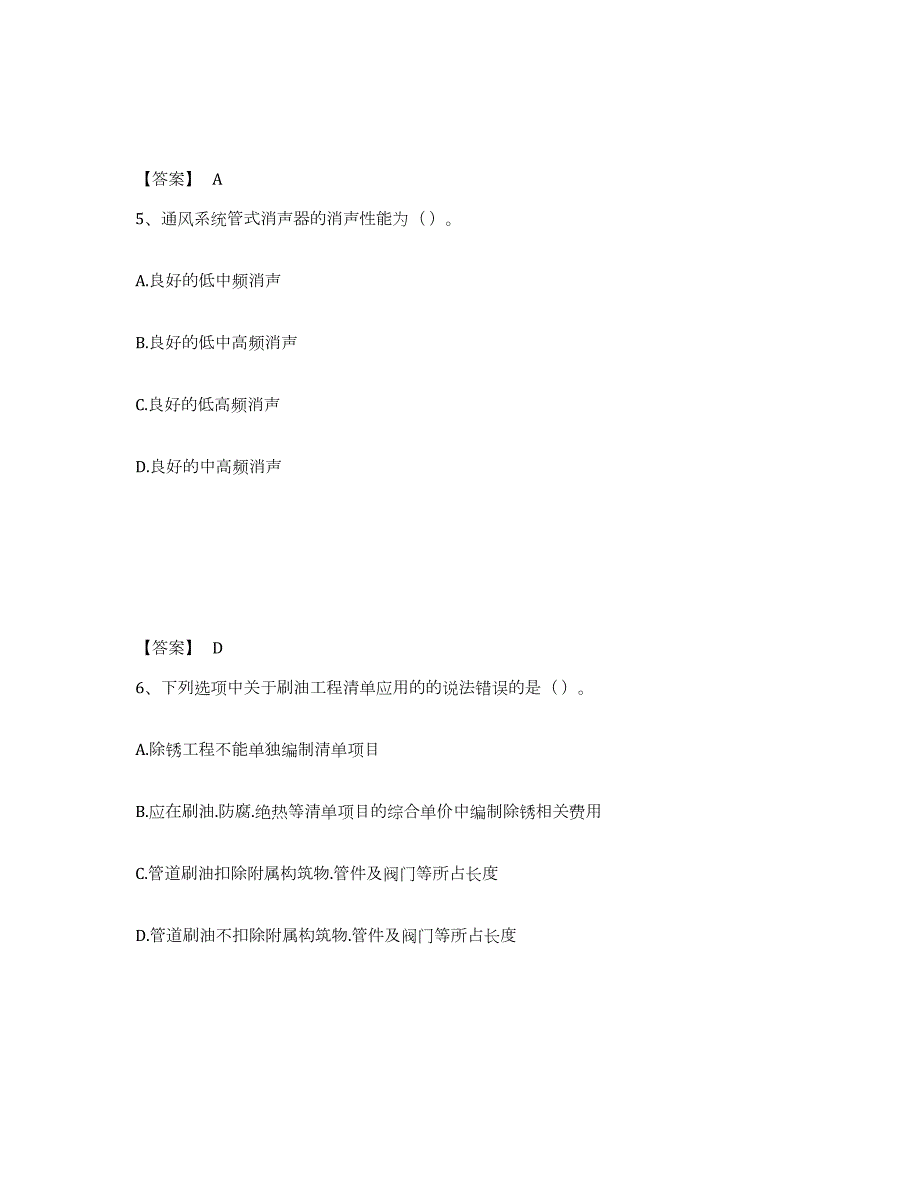 【答案】 A

5、通风系统管式消声器的消声性能为（）。

A.良好的低中频消声

B.良好的低中高频消声

C.良好的低高频消声

D.良好的中高频消声

【答案】 D

6、下列选项中关于刷油工程清单应用的的说法错误的是（）。

A.除锈工程不能单独编制清单项目

B.应在刷油.防腐.绝热等清单项目的综合单价中编制除锈相关费用

C.管道刷油扣除附属构筑物.管件及阀门等所占长度

D.管道刷油不扣除附属构筑物.管件及阀门等所占长度